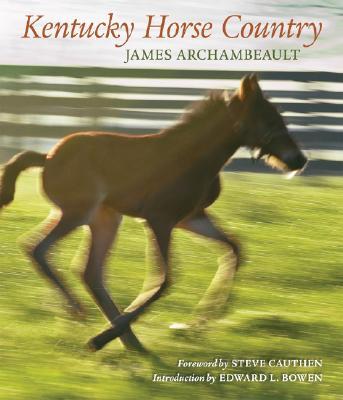 Kentucky Horse Country
JAMES ARCHAMBEAULT

Foreword by STEVE CAUTHEN
Introduction by EDWARD L. BOWEN